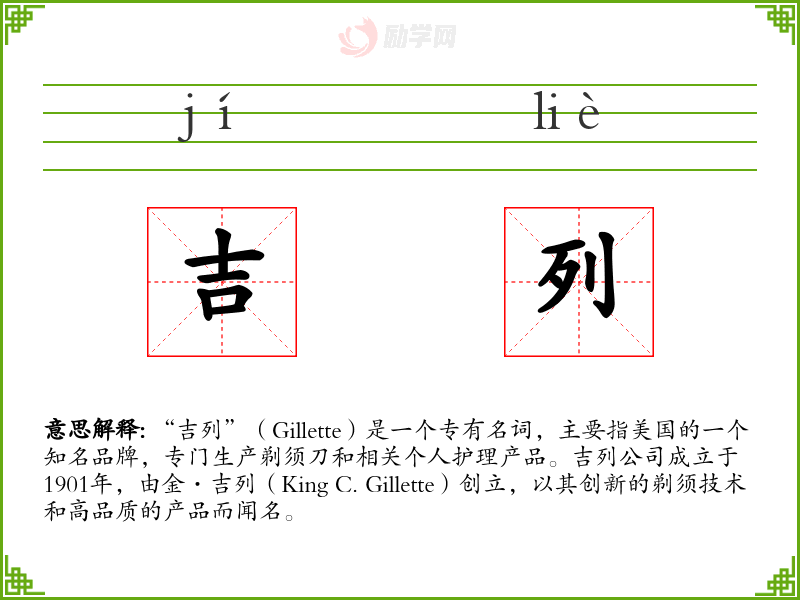 jí liè

吉 列

意思解释:“吉列”(Gillette)是一个专有名词,主要指美国的一个知名品牌,专门生产剃须刀和相关个人护理产品。吉列公司成立于1901年,由金·吉列(King C. Gillette)创立,以其创新的剃须技术和高品质的产品而闻名。

励学网